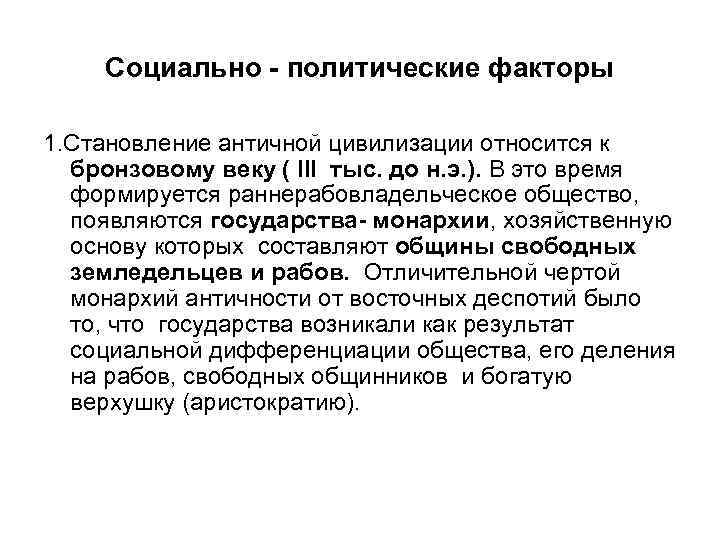 Социально - политические факторы

1.Становление античной цивилизации относится к бронзовому веку ( III тыс. до н.э.). В это время формируется раннерабовладельческое общество, появляются государства- монархии, хозяйственную основу которых составляют общины свободных земледельцев и рабов. Отличительной чертой монархий античности от восточных деспотий было то, что государства возникали как результат социальной дифференциации общества, его деления на рабов, свободных общинников и богатую верхушку (аристократию).